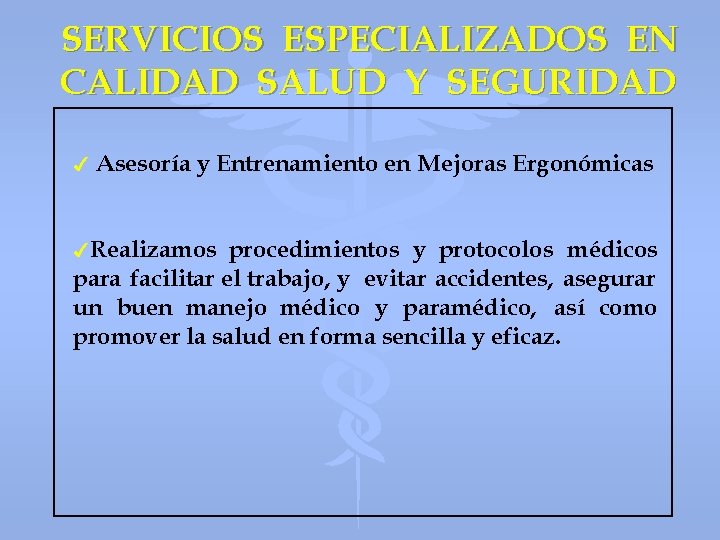 SERVICIOS ESPECIALIZADOS EN CALIDAD SALUD Y SEGURIDAD

✓ Asesoría y Entrenamiento en Mejoras Ergonómicas

✓Realizamos procedimientos y protocolos médicos para facilitar el trabajo, y evitar accidentes, asegurar un buen manejo médico y paramédico, así como promover la salud en forma sencilla y eficaz.